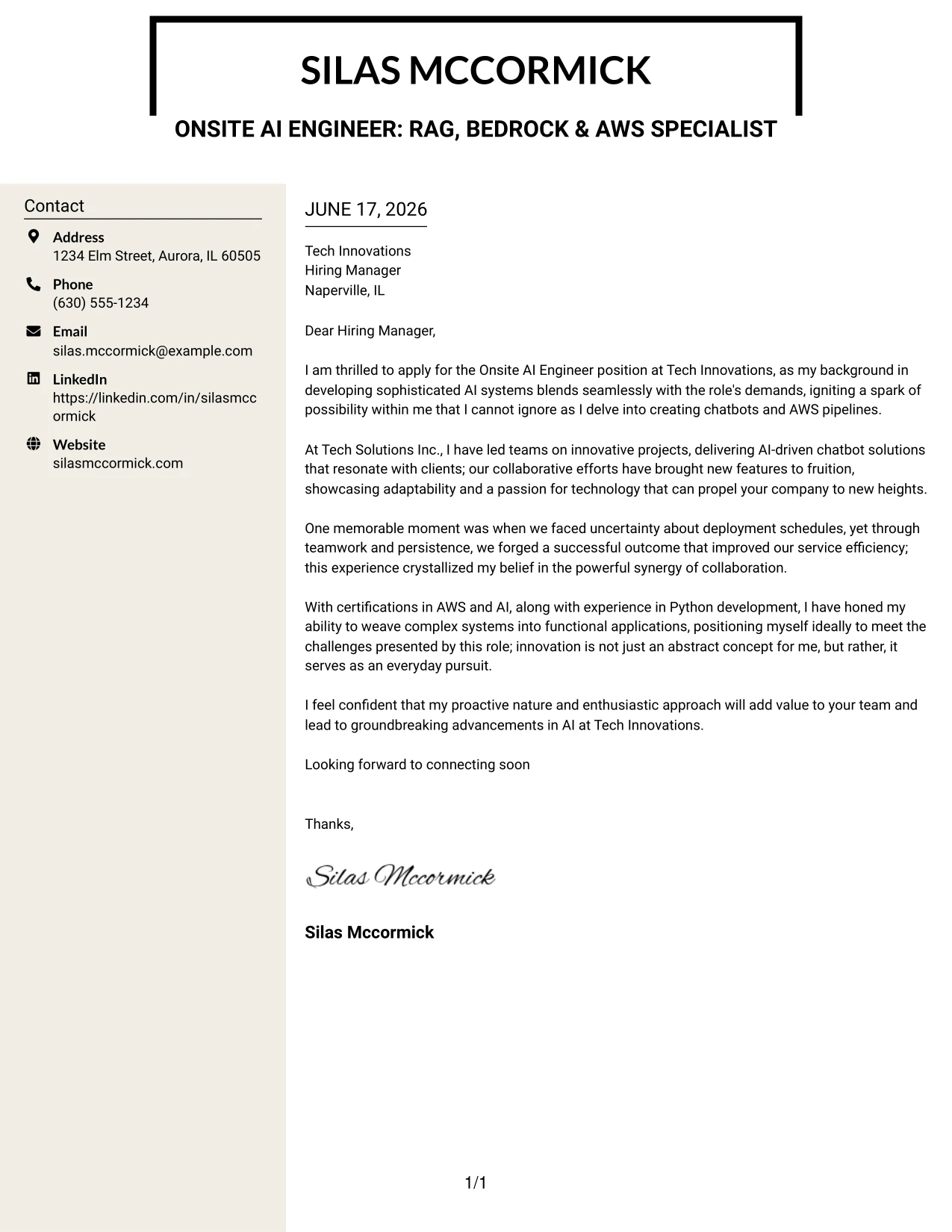 SILAS MCCORMICK

ONSITE AI ENGINEER: RAG, BEDROCK & AWS SPECIALIST

Contact

Address
1234 Elm Street, Aurora, IL 60505

Phone
(630) 555-1234

Email
silas.mccormick@example.com

LinkedIn
https://linkedin.com/in/silasmccormick

Website
silasmccormick.com

JUNE 17, 2026

Tech Innovations
Hiring Manager
Naperville, IL

Dear Hiring Manager,

I am thrilled to apply for the Onsite AI Engineer position at Tech Innovations, as my background in developing sophisticated AI systems blends seamlessly with the role's demands, igniting a spark of possibility within me that I cannot ignore as I delve into creating chatbots and AWS pipelines.

At Tech Solutions Inc., I have led teams on innovative projects, delivering AI-driven chatbot solutions that resonate with clients; our collaborative efforts have brought new features to fruition, showcasing adaptability and a passion for technology that can propel your company to new heights.

One memorable moment was when we faced uncertainty about deployment schedules, yet through teamwork and persistence, we forged a successful outcome that improved our service efficiency; this experience crystallized my belief in the powerful synergy of collaboration.

With certifications in AWS and AI, along with experience in Python development, I have honed my ability to weave complex systems into functional applications, positioning myself ideally to meet the challenges presented by this role; innovation is not just an abstract concept for me, but rather, it serves as an everyday pursuit.

I feel confident that my proactive nature and enthusiastic approach will add value to your team and lead to groundbreaking advancements in AI at Tech Innovations.

Looking forward to connecting soon

Thanks,

Silas Mccormick

Silas Mccormick

1/1